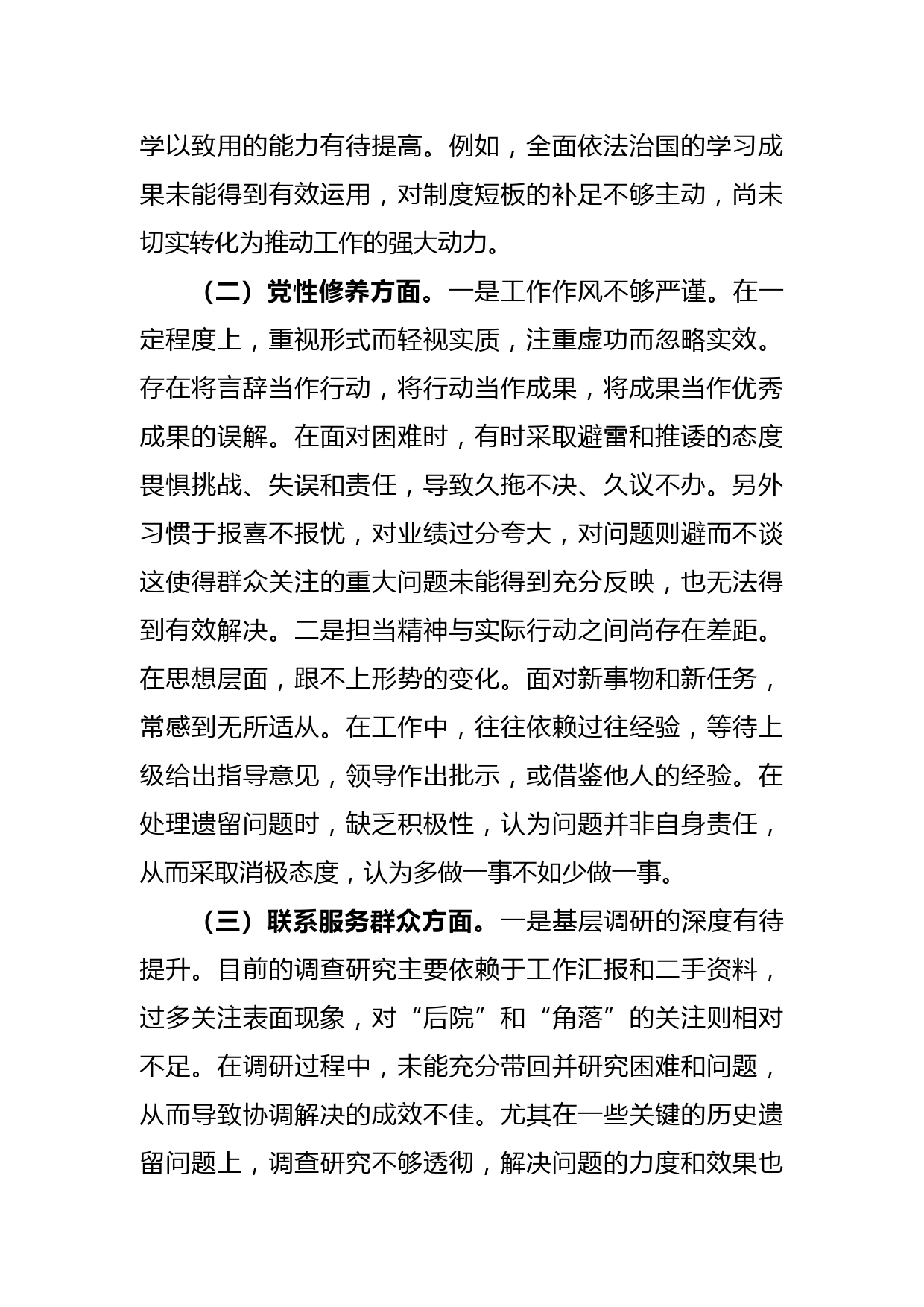 学以致用的能力有待提高。例如，全面依法治国的学习成果未能得到有效运用，对制度短板的补足不够主动，尚未切实转化为推动工作的强大动力。

（二）党性修养方面。一是工作作风不够严谨。在一定程度上，重视形式而轻视实质，注重虚功而忽略实效。存在将言辞当作行动，将行动当作成果，将成果当作优秀成果的误解。在面对困难时，有时采取避雷和推诿的态度畏惧挑战、失误和责任，导致久拖不决、久议不办。另外习惯于报喜不报忧，对业绩过分夸大，对问题则避而不谈这使得群众关注的重大问题未能得到充分反映，也无法得到有效解决。二是担当精神与实际行动之间尚存在差距。在思想层面，跟不上形势的变化。面对新事物和新任务，常感到无所适从。在工作中，往往依赖过往经验，等待上级给出指导意见，领导作出批示，或借鉴他人的经验。在处理遗留问题时，缺乏积极性，认为问题并非自身责任，从而采取消极态度，认为多做一事不如少做一事。

（三）联系服务群众方面。一是基层调研的深度有待提升。目前的调查研究主要依赖于工作汇报和二手资料，过多关注表面现象，对“后院”和“角落”的关注则相对不足。在调研过程中，未能充分带回并研究困难和问题，从而导致协调解决的成效不佳。尤其在一些关键的历史遗留问题上，调查研究不够透彻，解决问题的力度和效果也